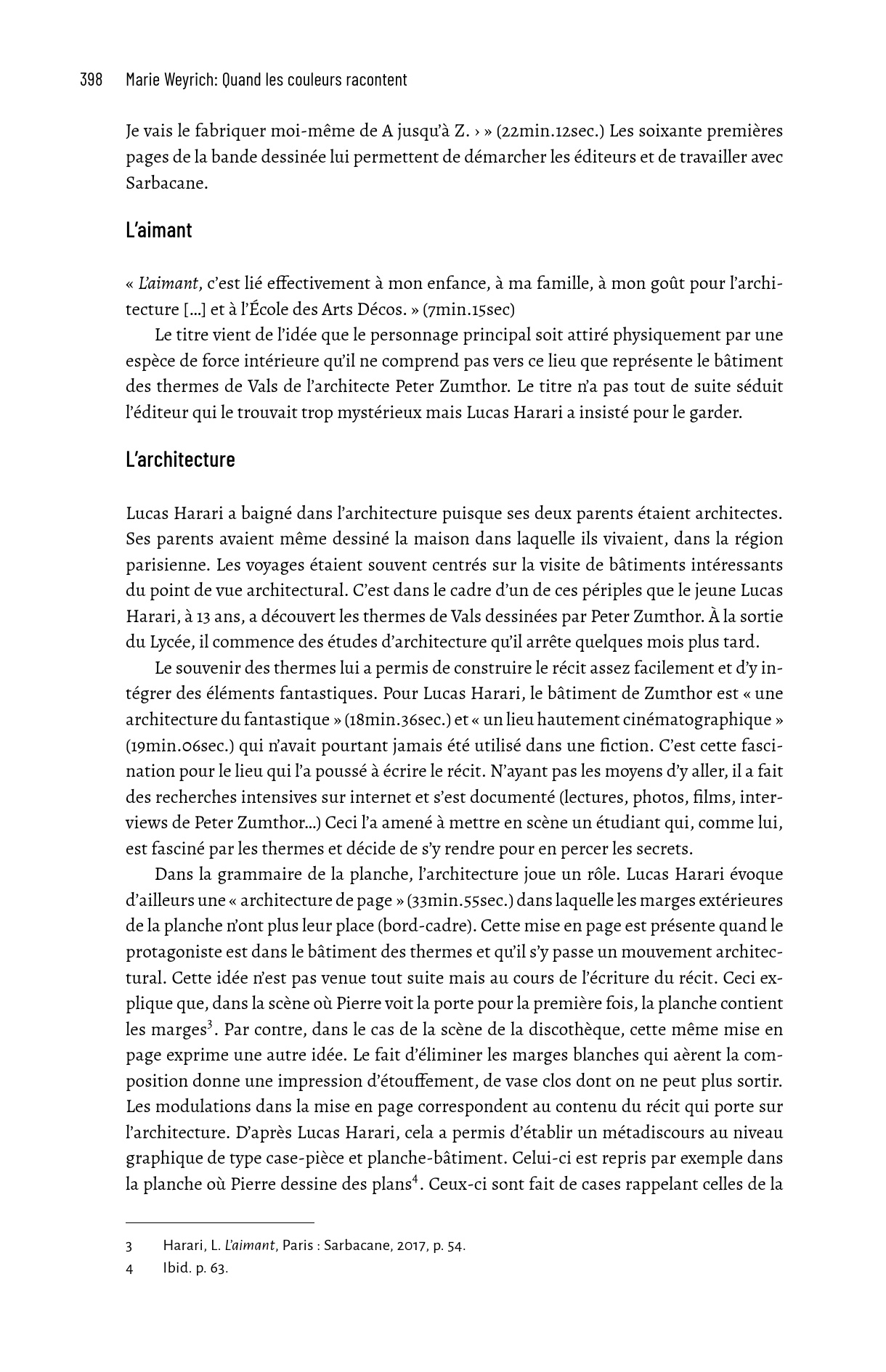 398 Marie Weyrich: Quand les couleurs racontent

Je vais le fabriquer moi-même de A jusqu'à Z. › » (22min.12sec.) Les soixante premières pages de la bande dessinée lui permettent de démarcher les éditeurs et de travailler avec Sarbacane.

L'aimant

« L'aimant, c'est lié effectivement à mon enfance, à ma famille, à mon goût pour l'architecture […] et à l'École des Arts Décos. » (7min.15sec)

Le titre vient de l'idée que le personnage principal soit attiré physiquement par une espèce de force intérieure qu'il ne comprend pas vers ce lieu que représente le bâtiment des thermes de Vals de l'architecte Peter Zumthor. Le titre n'a pas tout de suite séduit l'éditeur qui le trouvait trop mystérieux mais Lucas Harari a insisté pour le garder.

L'architecture

Lucas Harari a baigné dans l'architecture puisque ses deux parents étaient architectes. Ses parents avaient même dessiné la maison dans laquelle ils vivaient, dans la région parisienne. Les voyages étaient souvent centrés sur la visite de bâtiments intéressants du point de vue architectural. C'est dans le cadre d'un de ces périples que le jeune Lucas Harari, à 13 ans, a découvert les thermes de Vals dessinées par Peter Zumthor. À la sortie du Lycée, il commence des études d'architecture qu'il arrête quelques mois plus tard.

Le souvenir des thermes lui a permis de construire le récit assez facilement et d'y intégrer des éléments fantastiques. Pour Lucas Harari, le bâtiment de Zumthor est « une architecture du fantastique » (18min.36sec.) et « un lieu hautement cinématographique » (19min.06sec.) qui n'avait pourtant jamais été utilisé dans une fiction. C'est cette fascination pour le lieu qui l'a poussé à écrire le récit. N'ayant pas les moyens d'y aller, il a fait des recherches intensives sur internet et s'est documenté (lectures, photos, films, interviews de Peter Zumthor…) Ceci l'a amené à mettre en scène un étudiant qui, comme lui, est fasciné par les thermes et décide de s'y rendre pour en percer les secrets.

Dans la grammaire de la planche, l'architecture joue un rôle. Lucas Harari évoque d'ailleurs une « architecture de page » (33min.55sec.) dans laquelle les marges extérieures de la planche n'ont plus leur place (bord-cadre). Cette mise en page est présente quand le protagoniste est dans le bâtiment des thermes et qu'il s'y passe un mouvement architectural. Cette idée n'est pas venue tout suite mais au cours de l'écriture du récit. Ceci explique que, dans la scène où Pierre voit la porte pour la première fois, la planche contient les marges$^{3}$. Par contre, dans le cas de la scène de la discothèque, cette même mise en page exprime une autre idée. Le fait d'éliminer les marges blanches qui aèrent la composition donne une impression d'étouffement, de vase clos dont on ne peut plus sortir. Les modulations dans la mise en page correspondent au contenu du récit qui porte sur l'architecture. D'après Lucas Harari, cela a permis d'établir un métadiscours au niveau graphique de type case-pièce et planche-bâtiment. Celui-ci est repris par exemple dans la planche où Pierre dessine des plans$^{4}$. Ceux-ci sont fait de cases rappelant celles de la

3 Harari, L. L'aimant, Paris : Sarbacane, 2017, p. 54.

4 Ibid. p. 63.